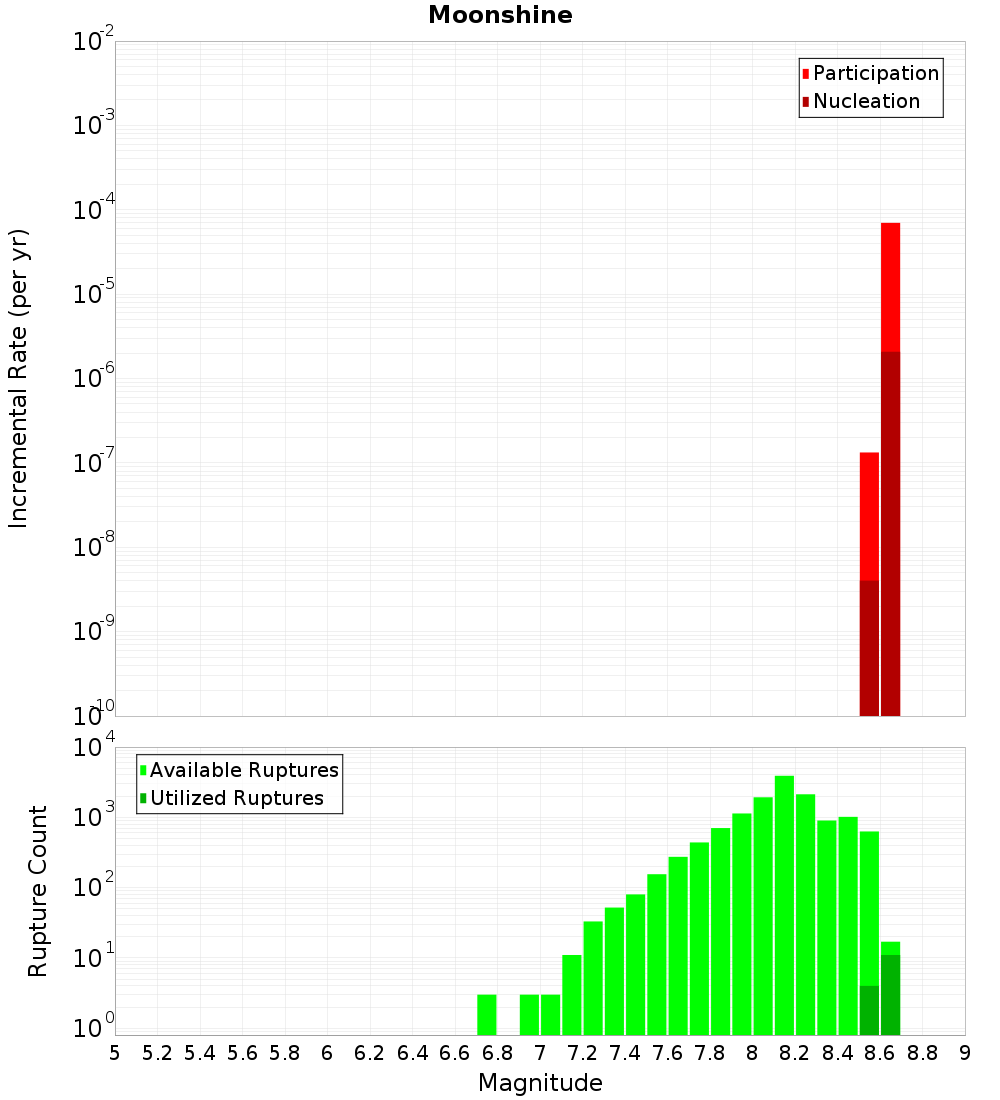 Moonshine

Participation
Nucleation

Incremental Rate (per yr)

$10^{-2}$
$10^{-3}$
$10^{-4}$
$10^{-5}$
$10^{-6}$
$10^{-7}$
$10^{-8}$
$10^{-9}$
$10^{-10}$

Available Ruptures
Utilized Ruptures

Rupture Count

$10^{4}$
$10^{3}$
$10^{2}$
$10^{1}$
$10^{0}$

5 5.2 5.4 5.6 5.8 6 6.2 6.4 6.6 6.8 7 7.2 7.4 7.6 7.8 8 8.2 8.4 8.6 8.8 9

Magnitude